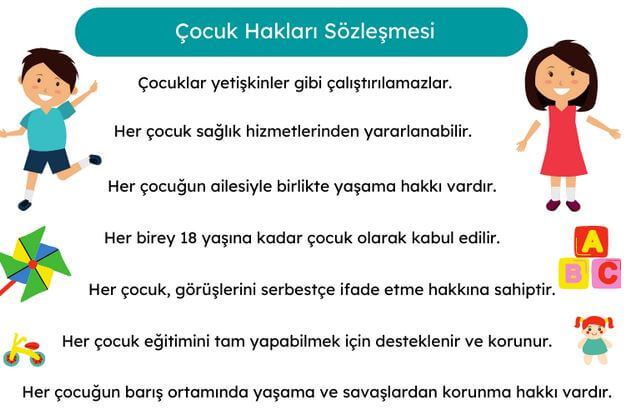 Çocuk Hakları Sözleşmesi

Çocuklar yetişkinler gibi çalıştırılamazlar.

Her çocuk sağlık hizmetlerinden yararlanabilir.

Her çocuğun ailesiyle birlikte yaşama hakkı vardır.

Her birey 18 yaşına kadar çocuk olarak kabul edilir.

A B C

Her çocuk, görüşlerini serbestçe ifade etme hakkına sahiptir.

Her çocuk eğitimini tam yapabilmek için desteklenir ve korunur.

Her çocuğun barış ortamında yaşama ve savaşlardan korunma hakkı vardır.